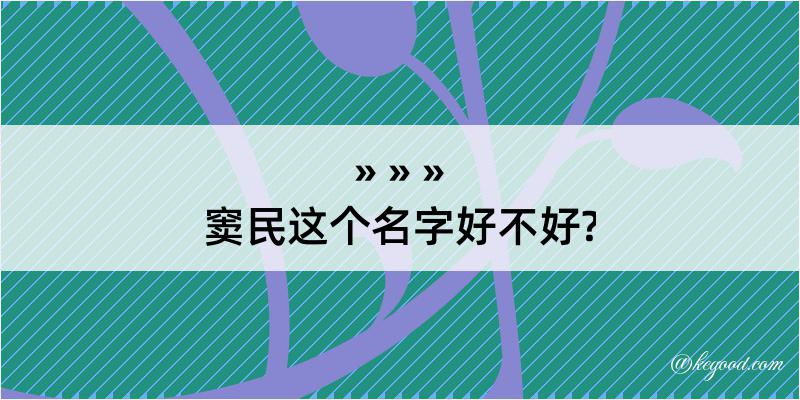 » » »
窦民这个名字好不好?

@kegood.com